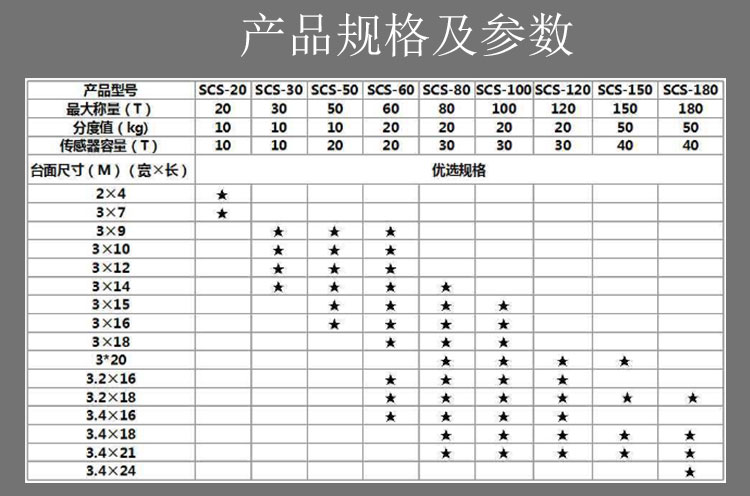 产品规格及参数

| 产品型号 | SCS-20 | SCS-30 | SCS-50 | SCS-60 | SCS-80 | SCS-100 | SCS-120 | SCS-150 | SCS-180 |
|---|---|---|---|---|---|---|---|---|---|
| 最大称量（T） | 20 | 30 | 50 | 60 | 80 | 100 | 120 | 150 | 180 |
| 分度值（kg） | 10 | 10 | 10 | 20 | 20 | 20 | 20 | 50 | 50 |
| 传感器容量（T） | 10 | 10 | 20 | 20 | 30 | 30 | 30 | 40 | 40 |
| 台面尺寸（M）（宽×长） | 优选规格 | | | | | | | | |
| 2×4 | ★ | | | | | | | | |
| 3×7 | ★ | | | | | | | | |
| 3×9 | | ★ | ★ | ★ | | | | | |
| 3×10 | | ★ | ★ | ★ | | | | | |
| 3×12 | | ★ | ★ | ★ | | | | | |
| 3×14 | | ★ | ★ | ★ | ★ | | | | |
| 3×15 | | | ★ | ★ | ★ | ★ | | | |
| 3×16 | | | ★ | ★ | ★ | ★ | | | |
| 3×18 | | | | ★ | ★ | ★ | | | |
| 3*20 | | | | | ★ | ★ | ★ | ★ | |
| 3.2×16 | | | | ★ | ★ | ★ | ★ | | |
| 3.2×18 | | | | ★ | ★ | ★ | ★ | ★ | ★ |
| 3.4×16 | | | | ★ | ★ | ★ | ★ | | |
| 3.4×18 | | | | | ★ | ★ | ★ | ★ | ★ |
| 3.4×21 | | | | | ★ | ★ | ★ | ★ | ★ |
| 3.4×24 | | | | | | | | | ★ |